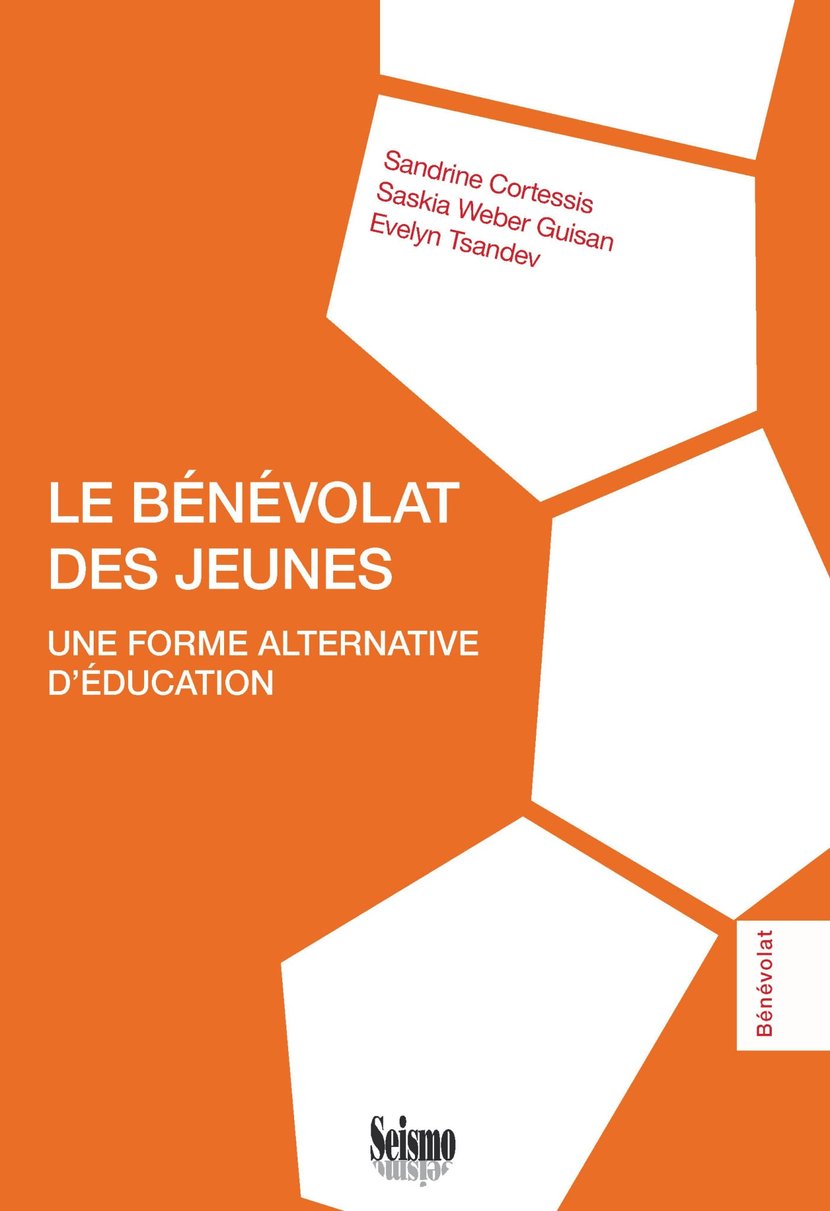 Sandrine Cortessis
Saskia Weber Guisan
Evelyn Tsandev

LE BÉNÉVOLAT DES JEUNES

UNE FORME ALTERNATIVE D'ÉDUCATION

Bénévolat

Seismo